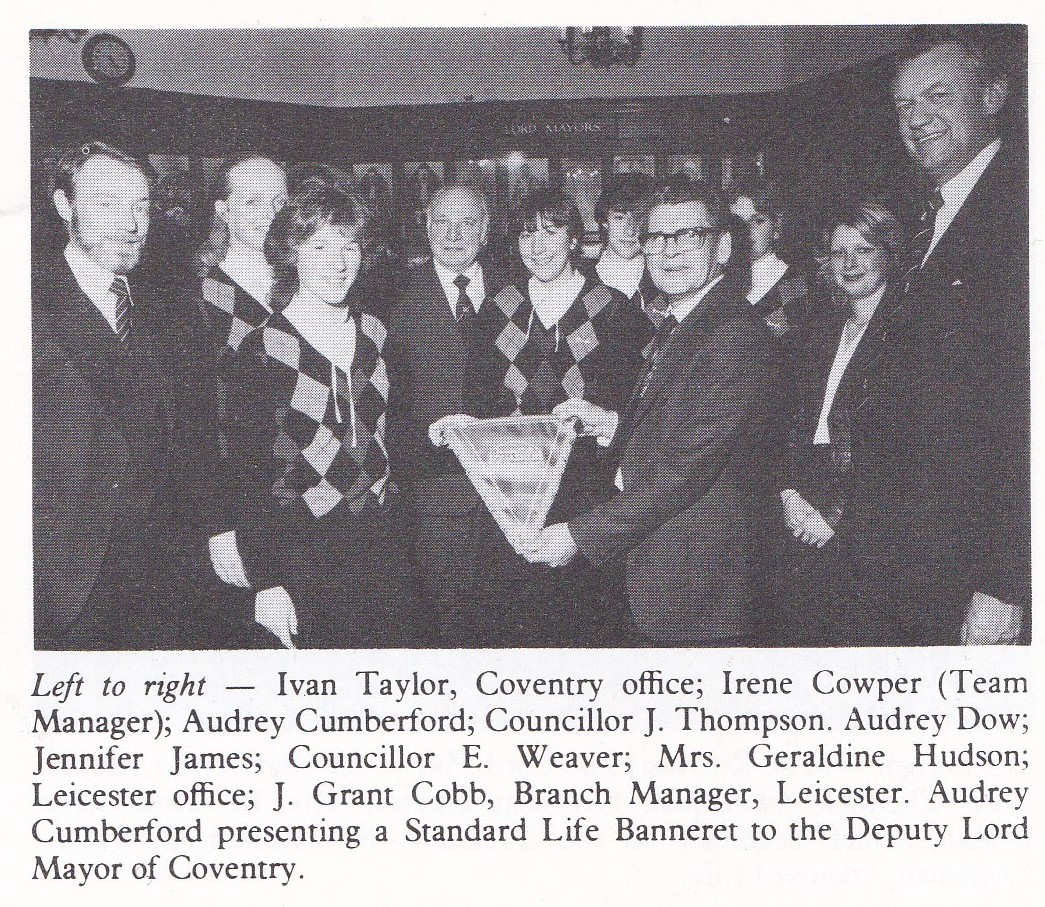 LORD MAYORS

Left to right — Ivan Taylor, Coventry office; Irene Cowper (Team Manager); Audrey Cumberford; Councillor J. Thompson. Audrey Dow; Jennifer James; Councillor E. Weaver; Mrs. Geraldine Hudson; Leicester office; J. Grant Cobb, Branch Manager, Leicester. Audrey Cumberford presenting a Standard Life Banneret to the Deputy Lord Mayor of Coventry.